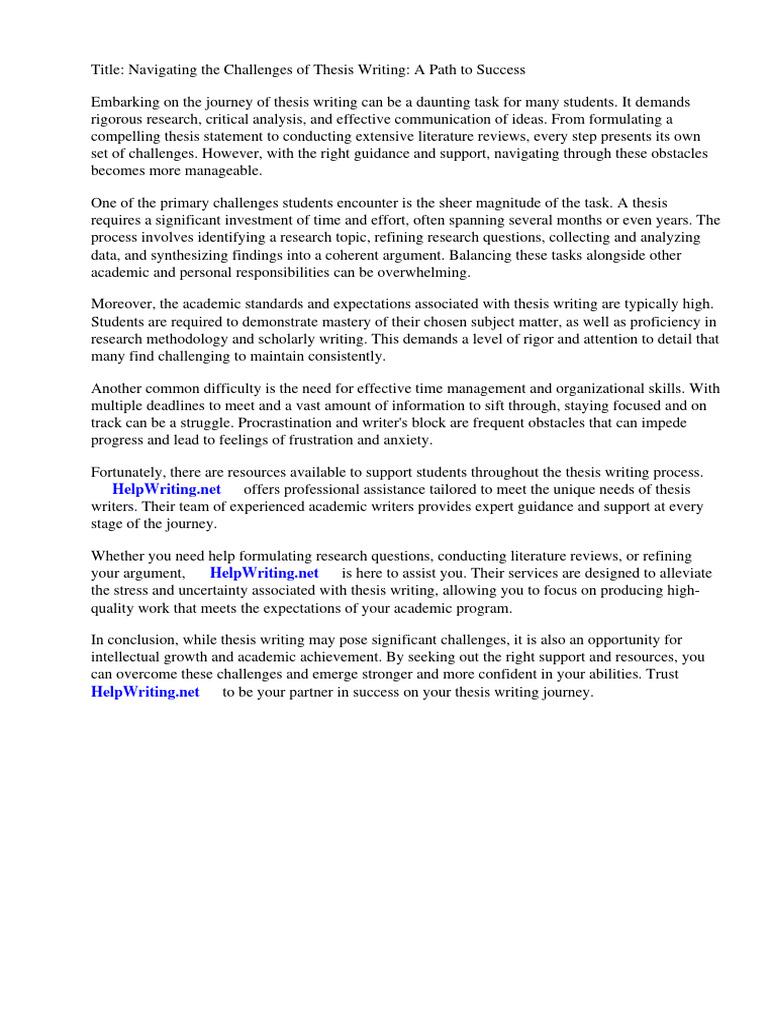 Title: Navigating the Challenges of Thesis Writing: A Path to Success

Embarking on the journey of thesis writing can be a daunting task for many students. It demands rigorous research, critical analysis, and effective communication of ideas. From formulating a compelling thesis statement to conducting extensive literature reviews, every step presents its own set of challenges. However, with the right guidance and support, navigating through these obstacles becomes more manageable.

One of the primary challenges students encounter is the sheer magnitude of the task. A thesis requires a significant investment of time and effort, often spanning several months or even years. The process involves identifying a research topic, refining research questions, collecting and analyzing data, and synthesizing findings into a coherent argument. Balancing these tasks alongside other academic and personal responsibilities can be overwhelming.

Moreover, the academic standards and expectations associated with thesis writing are typically high. Students are required to demonstrate mastery of their chosen subject matter, as well as proficiency in research methodology and scholarly writing. This demands a level of rigor and attention to detail that many find challenging to maintain consistently.

Another common difficulty is the need for effective time management and organizational skills. With multiple deadlines to meet and a vast amount of information to sift through, staying focused and on track can be a struggle. Procrastination and writer's block are frequent obstacles that can impede progress and lead to feelings of frustration and anxiety.

Fortunately, there are resources available to support students throughout the thesis writing process. HelpWriting.net offers professional assistance tailored to meet the unique needs of thesis writers. Their team of experienced academic writers provides expert guidance and support at every stage of the journey.

Whether you need help formulating research questions, conducting literature reviews, or refining your argument, HelpWriting.net is here to assist you. Their services are designed to alleviate the stress and uncertainty associated with thesis writing, allowing you to focus on producing high-quality work that meets the expectations of your academic program.

In conclusion, while thesis writing may pose significant challenges, it is also an opportunity for intellectual growth and academic achievement. By seeking out the right support and resources, you can overcome these challenges and emerge stronger and more confident in your abilities. Trust HelpWriting.net to be your partner in success on your thesis writing journey.